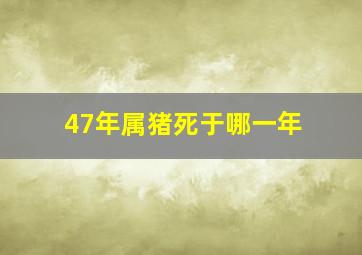 47年属猪死于哪一年